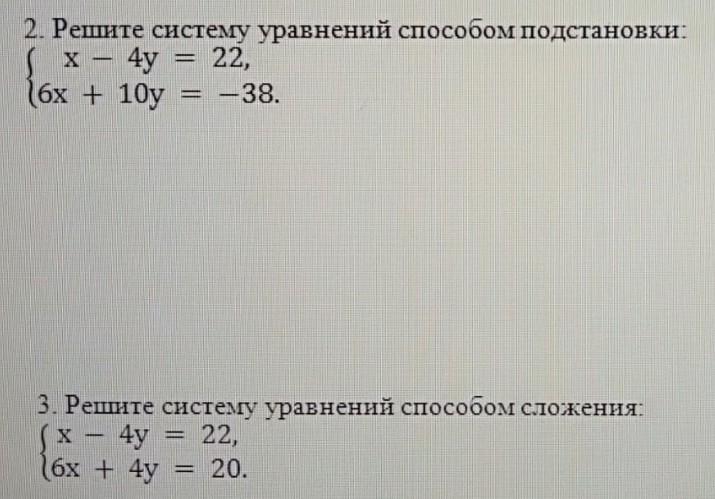 2. Решите систему уравнений способом подстановки:
$\begin{cases} x - 4y = 22, \\ 6x + 10y = -38. \end{cases}$

3. Решите систему уравнений способом сложения:
$\begin{cases} x - 4y = 22, \\ 6x + 4y = 20. \end{cases}$